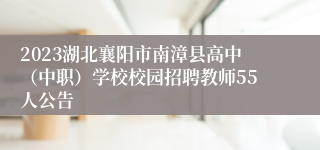 2023湖北襄阳市南漳县高中（中职）学校校园招聘教师55人公告